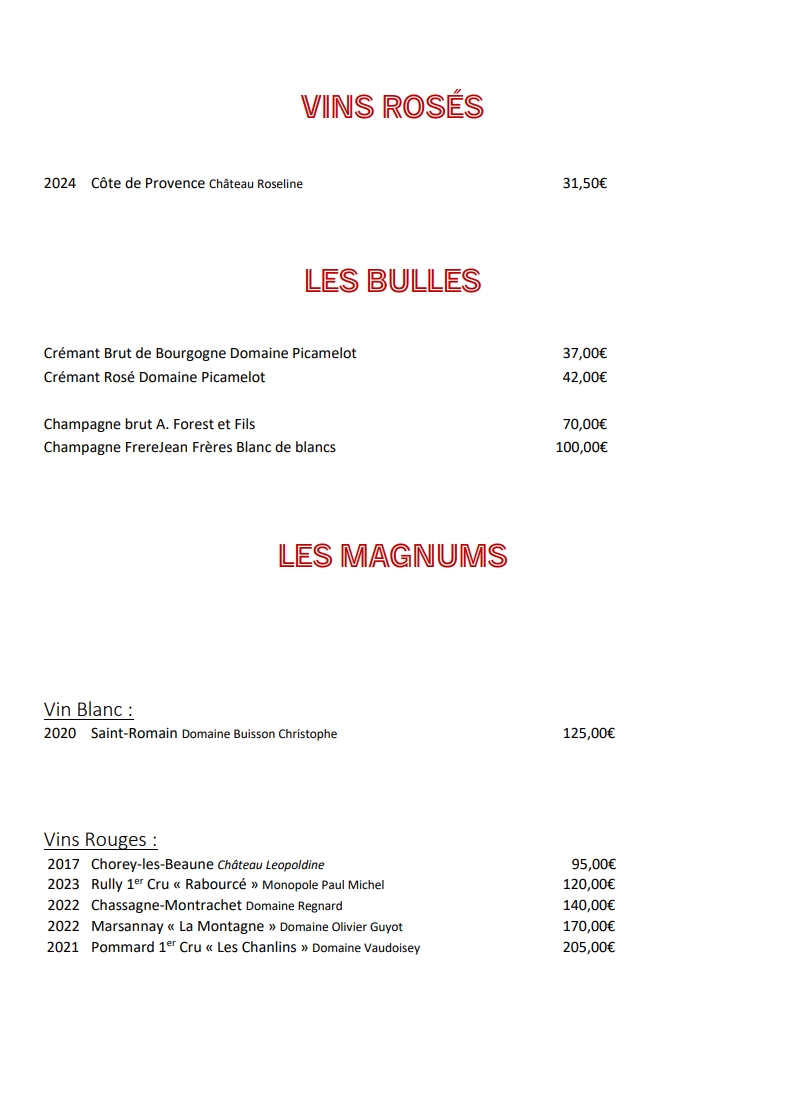 VINS ROSÉS

2024 Côte de Provence Château Roseline 31,50€

LES BULLES

Crémant Brut de Bourgogne Domaine Picamelot 37,00€
Crémant Rosé Domaine Picamelot 42,00€

Champagne brut A. Forest et Fils 70,00€
Champagne FrereJean Frères Blanc de blancs 100,00€

LES MAGNUMS

Vin Blanc :
2020 Saint-Romain Domaine Buisson Christophe 125,00€

Vins Rouges :
2017 Chorey-les-Beaune Château Leopoldine 95,00€
2023 Rully 1$^{er}$ Cru « Rabourcé » Monopole Paul Michel 120,00€
2022 Chassagne-Montrachet Domaine Regnard 140,00€
2022 Marsannay « La Montagne » Domaine Olivier Guyot 170,00€
2021 Pommard 1$^{er}$ Cru « Les Chanlins » Domaine Vaudoisey 205,00€